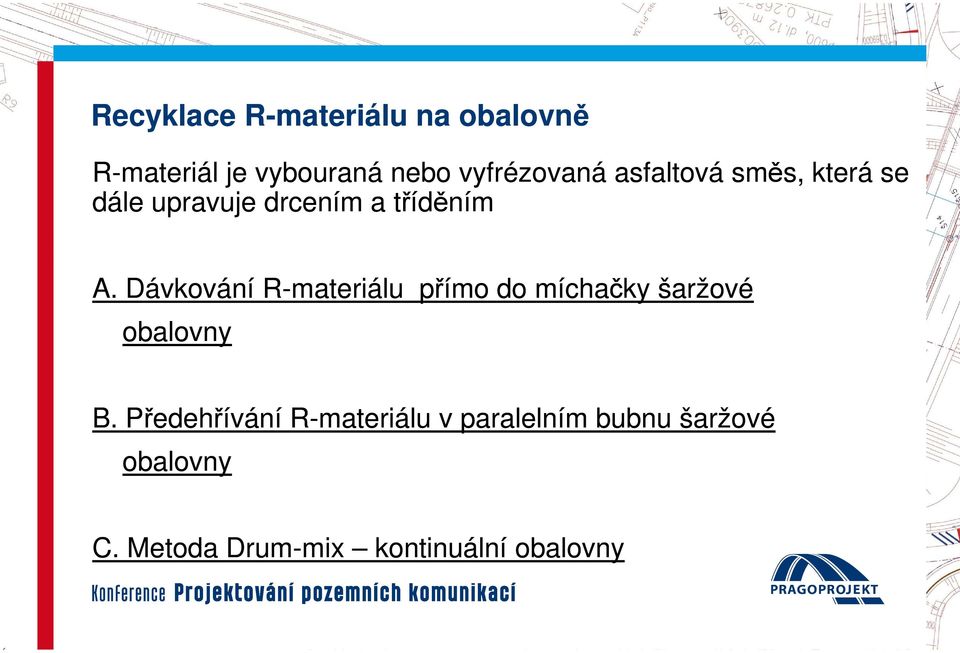 Recyklace R-materiálu na obalovně

R-materiál je vybouraná nebo vyfrézovaná asfaltová směs, která se dále upravuje drcením a tříděním

A. Dávkování R-materiálu přímo do míchačky šaržové obalovny

B. Předehřívání R-materiálu v paralelním bubnu šaržové obalovny

C. Metoda Drum-mix – kontinuální obalovny

Konference Projektování pozemních komunikací

PRAGOPROJEKT